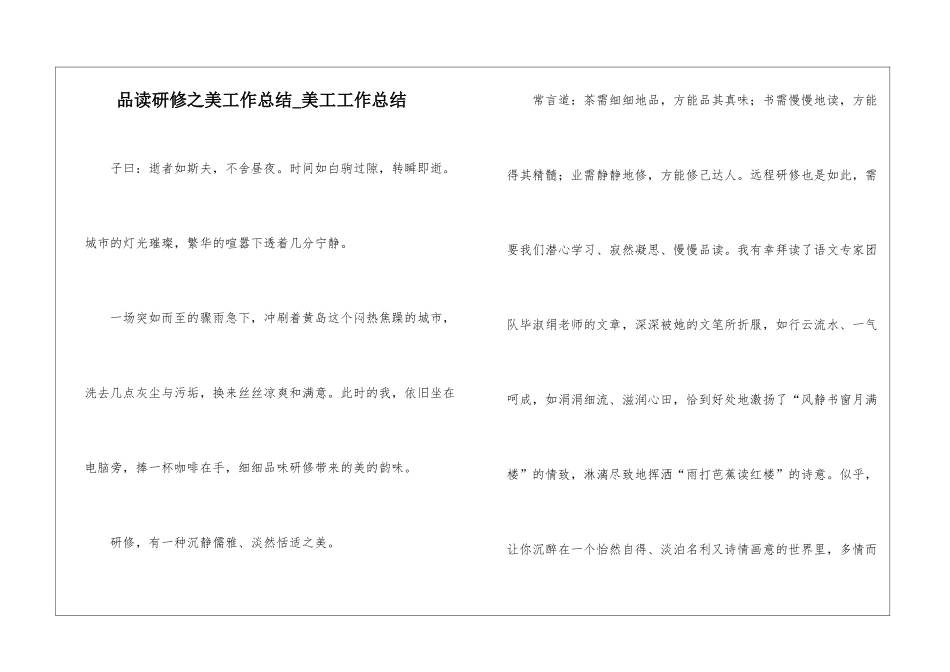 品读研修之美工作总结_美工工作总结

子曰：逝者如斯夫，不舍昼夜。时间如白驹过隙，转瞬即逝。城市的灯光璀璨，繁华的喧嚣下透着几分宁静。

一场突如而至的骤雨急下，冲刷着黄岛这个闷热焦躁的城市，洗去几点灰尘与污垢，换来丝丝凉爽和满意。此时的我，依旧坐在电脑旁，捧一杯咖啡在手，细细品味研修带来的美的韵味。

研修，有一种沉静儒雅、淡然恬适之美。

常言道：茶需细细地品，方能品其真味；书需慢慢地读，方能得其精髓；业需静静地修，方能修己达人。远程研修也是如此，需要我们潜心学习、寂然凝思、慢慢品读。我有幸拜读了语文专家团队毕淑绢老师的文章，深深被她的文笔所折服，如行云流水、一气呵成，如涓涓细流、滋润心田，恰到好处地激扬了“风静书窗月满楼”的情致，淋漓尽致地挥洒“雨打芭蕉读红楼”的诗意。似乎，让你沉醉在一个怡然自得、淡泊名利又诗情画意的世界里，多情而